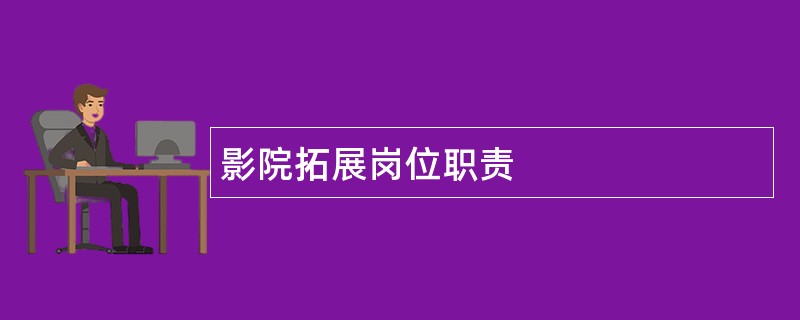 影院拓展岗位职责